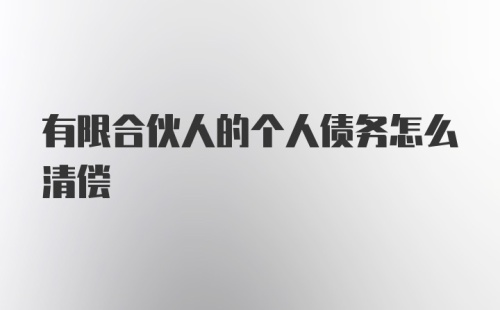 有限合伙人的个人债务怎么清偿